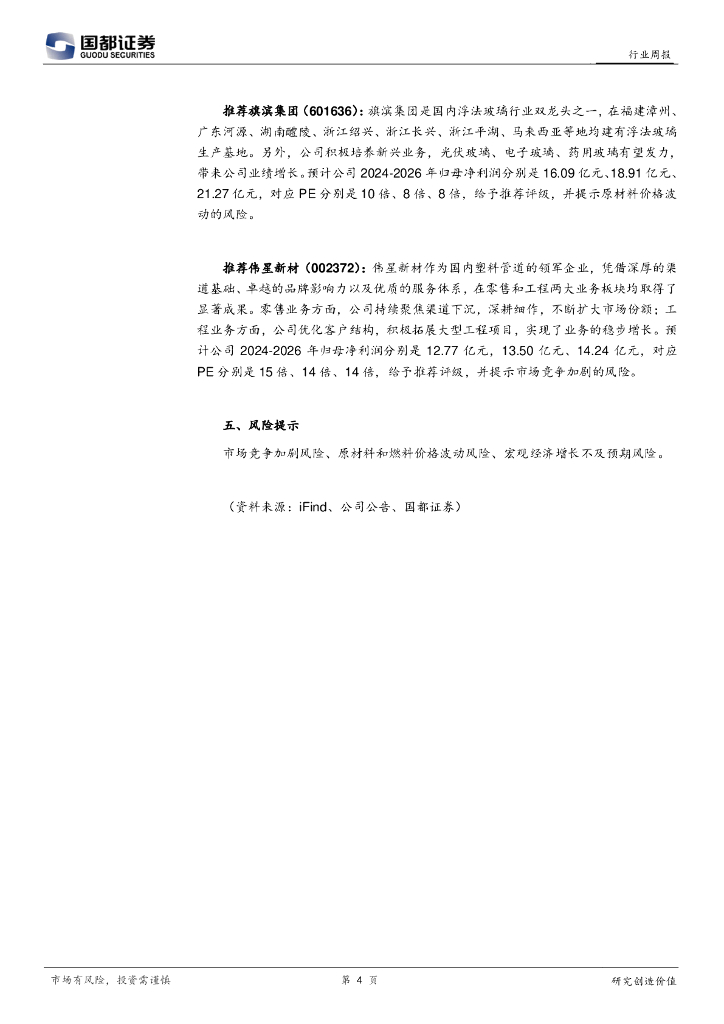 国都证券
GUODU SECURITIES

行业周报

推荐旗滨集团（601636）：旗滨集团是国内浮法玻璃行业双龙头之一，在福建漳州、广东河源、湖南醴陵、浙江绍兴、浙江长兴、浙江平湖、马来西亚等地均建有浮法玻璃生产基地。另外，公司积极培养新兴业务，光伏玻璃、电子玻璃、药用玻璃有望发力，带来公司业绩增长。预计公司 2024-2026 年归母净利润分别是 16.09 亿元、18.91 亿元、21.27 亿元，对应 PE 分别是 10 倍、8 倍、8 倍，给予推荐评级，并提示原材料价格波动的风险。

推荐伟星新材（002372）：伟星新材作为国内塑料管道的领军企业，凭借深厚的渠道基础、卓越的品牌影响力以及优质的服务体系，在零售和工程两大业务板块均取得了显著成果。零售业务方面，公司持续聚焦渠道下沉，深耕细作，不断扩大市场份额；工程业务方面，公司优化客户结构，积极拓展大型工程项目，实现了业务的稳步增长。预计公司 2024-2026 年归母净利润分别是 12.77 亿元，13.50 亿元、14.24 亿元，对应 PE 分别是 15 倍、14 倍、14 倍，给予推荐评级，并提示市场竞争加剧的风险。

五、风险提示

市场竞争加剧风险、原材料和燃料价格波动风险、宏观经济增长不及预期风险。

（资料来源：iFind、公司公告、国都证券）

市场有风险，投资需谨慎

第 4 页

研究创造价值